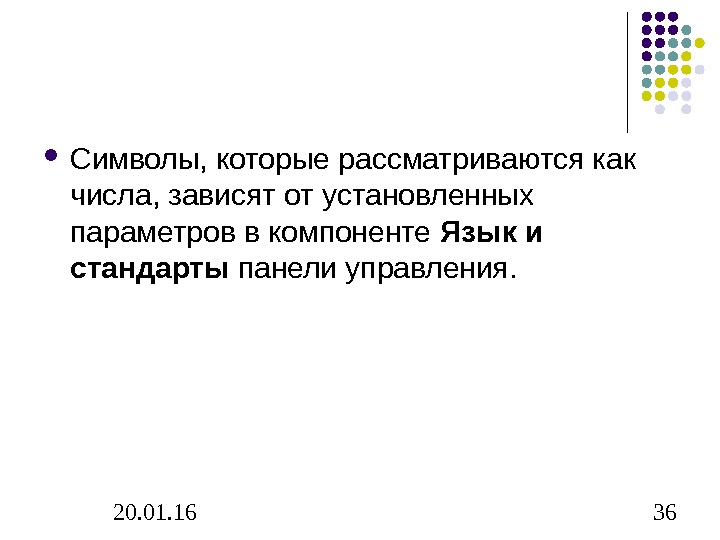 • Символы, которые рассматриваются как числа, зависят от установленных параметров в компоненте Язык и стандарты панели управления.

20.01.16

36